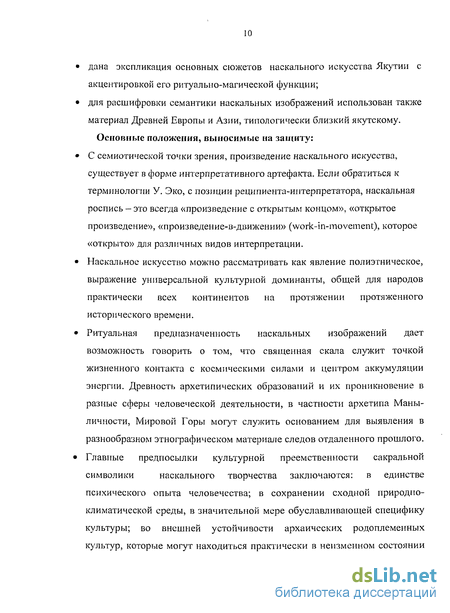 10

• дана экспликация основных сюжетов наскального искусства Якутии с акцентировкой его ритуально-магической функции;

• для расшифровки семантики наскальных изображений использован также материал Древней Европы и Азии, типологически близкий якутскому.

Основные положения, выносимые на защиту:

• С семиотической точки зрения, произведение наскального искусства, существует в форме интерпретативного артефакта. Если обратиться к терминологии У. Эко, с позиции реципиента-интерпретатора, наскальная роспись – это всегда «произведение с открытым концом», «открытое произведение», «произведение-в-движении» (work-in-movement), которое «открыто» для различных видов интерпретации.

• Наскальное искусство можно рассматривать как явление полиэтническое, выражение универсальной культурной доминанты, общей для народов практически всех континентов на протяжении протяженного исторического времени.

• Ритуальная предназначенность наскальных изображений дает возможность говорить о том, что священная скала служит точкой жизненного контакта с космическими силами и центром аккумуляции энергии. Древность архетипических образований и их проникновение в разные сферы человеческой деятельности, в частности архетипа Маны-личности, Мировой Горы могут служить основанием для выявления в разнообразном этнографическом материале следов отдаленного прошлого.

• Главные предпосылки культурной преемственности сакральной символики наскального творчества заключаются: в единстве психического опыта человечества; в сохранении сходной природно-климатической среды, в значительной мере обуславливающей специфику культуры; во внешней устойчивости архаических родоплеменных культур, которые могут находиться практически в неизменном состоянии

dsLib.net
библиотека диссертаций